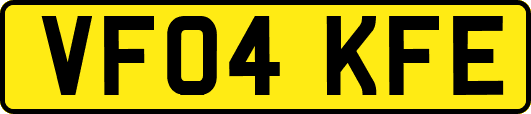 VF04 KFE